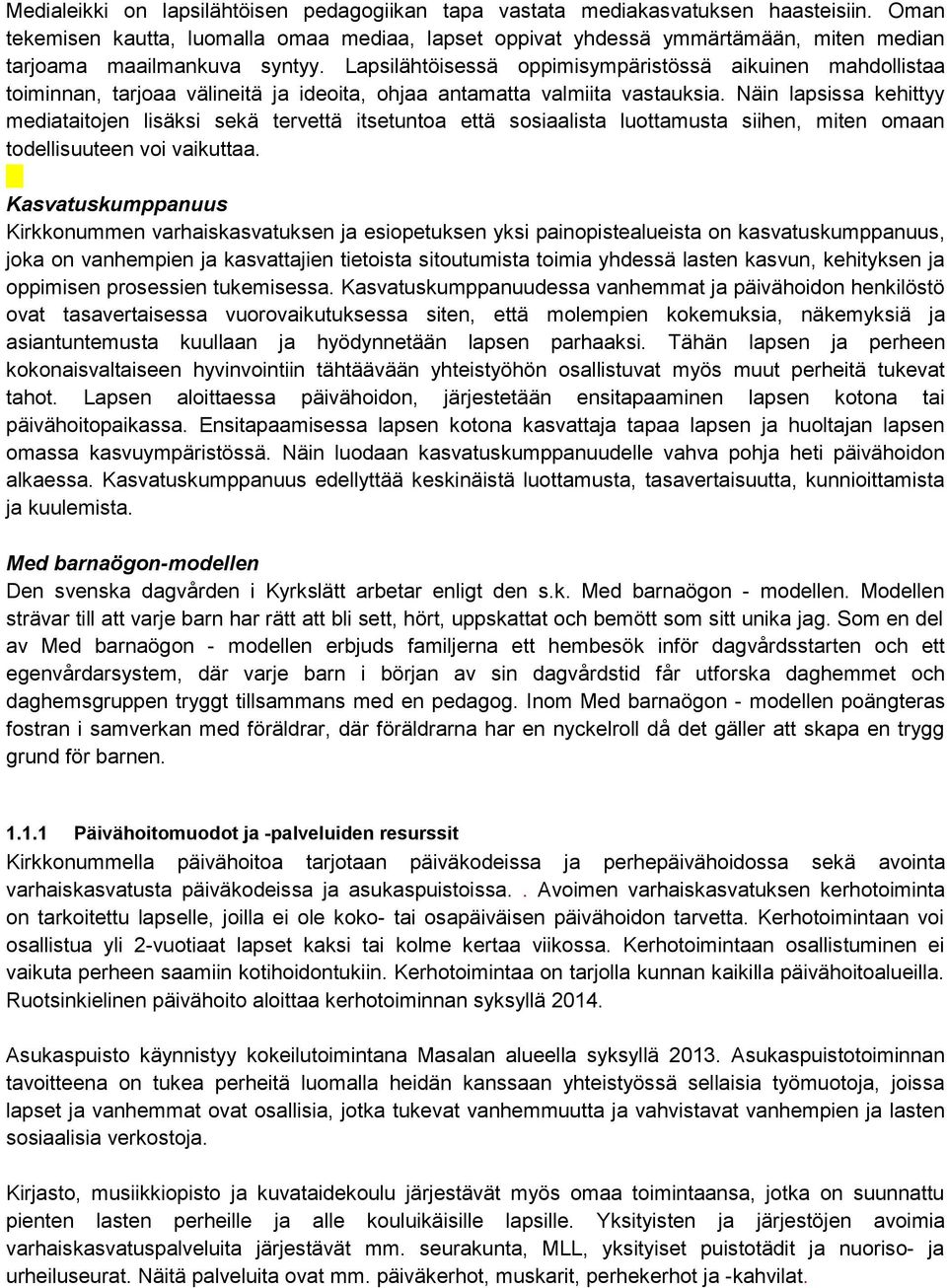 Medialeikki on lapsilähtöisen pedagogiikan tapa vastata mediakasvatuksen haasteisiin. Oman tekemisen kautta, luomalla omaa mediaa, lapset oppivat yhdessä ymmärtämään, miten median tarjoama maailmankuva syntyy. Lapsilähtöisessä oppimisympäristössä aikuinen mahdollistaa toiminnan, tarjoaa välineitä ja ideoita, ohjaa antamatta valmiita vastauksia. Näin lapsissa kehittyy mediataitojen lisäksi sekä tervettä itsetuntoa että sosiaalista luottamusta siihen, miten omaan todellisuuteen voi vaikuttaa.

Kasvatuskumppanuus
Kirkkonummen varhaiskasvatuksen ja esiopetuksen yksi painopistealueista on kasvatuskumppanuus, joka on vanhempien ja kasvattajien tietoista sitoutumista toimia yhdessä lasten kasvun, kehityksen ja oppimisen prosessien tukemisessa. Kasvatuskumppanuudessa vanhemmat ja päivähoidon henkilöstö ovat tasavertaisessa vuorovaikutuksessa siten, että molempien kokemuksia, näkemyksiä ja asiantuntemusta kuullaan ja hyödynnetään lapsen parhaaksi. Tähän lapsen ja perheen kokonaisvaltaiseen hyvinvointiin tähtäävään yhteistyöhön osallistuvat myös muut perheitä tukevat tahot. Lapsen aloittaessa päivähoidon, järjestetään ensitapaaminen lapsen kotona tai päivähoitopaikassa. Ensitapaamisessa lapsen kotona kasvattaja tapaa lapsen ja huoltajan lapsen omassa kasvuympäristössä. Näin luodaan kasvatuskumppanuudelle vahva pohja heti päivähoidon alkaessa. Kasvatuskumppanuus edellyttää keskinäistä luottamusta, tasavertaisuutta, kunnioittamista ja kuulemista.

Med barnaögon-modellen
Den svenska dagvården i Kyrkslätt arbetar enligt den s.k. Med barnaögon - modellen. Modellen strävar till att varje barn har rätt att bli sett, hört, uppskattat och bemött som sitt unika jag. Som en del av Med barnaögon - modellen erbjuds familjerna ett hembesök inför dagvårdsstarten och ett egenvårdarsystem, där varje barn i början av sin dagvårdstid får utforska daghemmet och daghemsgruppen tryggt tillsammans med en pedagog. Inom Med barnaögon - modellen poängteras fostran i samverkan med föräldrar, där föräldrarna har en nyckelroll då det gäller att skapa en trygg grund för barnen.

1.1.1 Päivähoitomuodot ja -palveluiden resurssit
Kirkkonummella päivähoitoa tarjotaan päiväkodeissa ja perhepäivähoidossa sekä avointa varhaiskasvatusta päiväkodeissa ja asukaspuistoissa. . Avoimen varhaiskasvatuksen kerhotoiminta on tarkoitettu lapselle, joilla ei ole koko- tai osapäiväisen päivähoidon tarvetta. Kerhotoimintaan voi osallistua yli 2-vuotiaat lapset kaksi tai kolme kertaa viikossa. Kerhotoimintaan osallistuminen ei vaikuta perheen saamiin kotihoidontukiin. Kerhotoimintaa on tarjolla kunnan kaikilla päivähoitoalueilla. Ruotsinkielinen päivähoito aloittaa kerhotoiminnan syksyllä 2014.

Asukaspuisto käynnistyy kokeilutoimintana Masalan alueella syksyllä 2013. Asukaspuistotoiminnan tavoitteena on tukea perheitä luomalla heidän kanssaan yhteistyössä sellaisia työmuotoja, joissa lapset ja vanhemmat ovat osallisia, jotka tukevat vanhemmuutta ja vahvistavat vanhempien ja lasten sosiaalisia verkostoja.

Kirjasto, musiikkiopisto ja kuvataidekoulu järjestävät myös omaa toimintaansa, jotka on suunnattu pienten lasten perheille ja alle kouluikäisille lapsille. Yksityisten ja järjestöjen avoimia varhaiskasvatuspalveluita järjestävät mm. seurakunta, MLL, yksityiset puistotädit ja nuoriso- ja urheiluseurat. Näitä palveluita ovat mm. päiväkerhot, muskarit, perhekerhot ja -kahvilat.